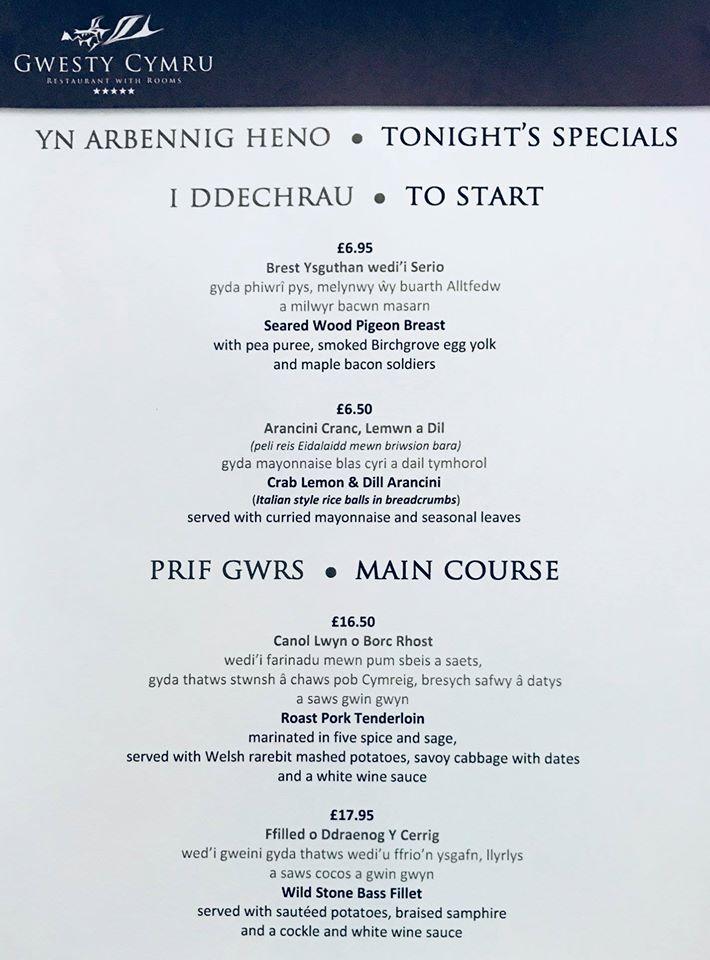 GWESTY CYMRU
RESTAURANT WITH ROOMS
★★★★★

YN ARBENNIG HENO • TONIGHT'S SPECIALS

I DDECHRAU • TO START

£6.95
Brest Ysguthan wedi'i Serio
gyda phiwrî pys, melynwy ŵy buarth Alltfedw
a milwyr bacwn masarn
Seared Wood Pigeon Breast
with pea puree, smoked Birchgrove egg yolk
and maple bacon soldiers

£6.50
Arancini Cranc, Lemwn a Dil
(peli reis Eidalaidd mewn briwsion bara)
gyda mayonnaise blas cyri a dail tymhorol
Crab Lemon & Dill Arancini
(Italian style rice balls in breadcrumbs)
served with curried mayonnaise and seasonal leaves

PRIF GWRS • MAIN COURSE

£16.50
Canol Lwyn o Borc Rhost
wedi'i farinadu mewn pum sbeis a saets,
gyda thatws stwnsh â chaws pob Cymreig, bresych safwy â datys
a saws gwin gwyn
Roast Pork Tenderloin
marinated in five spice and sage,
served with Welsh rarebit mashed potatoes, savoy cabbage with dates
and a white wine sauce

£17.95
Ffilled o Ddraenog Y Cerrig
wed'i gweini gyda thatws wedi'u ffrio'n ysgafn, llyrlys
a saws cocos a gwin gwyn
Wild Stone Bass Fillet
served with sautéed potatoes, braised samphire
and a cockle and white wine sauce